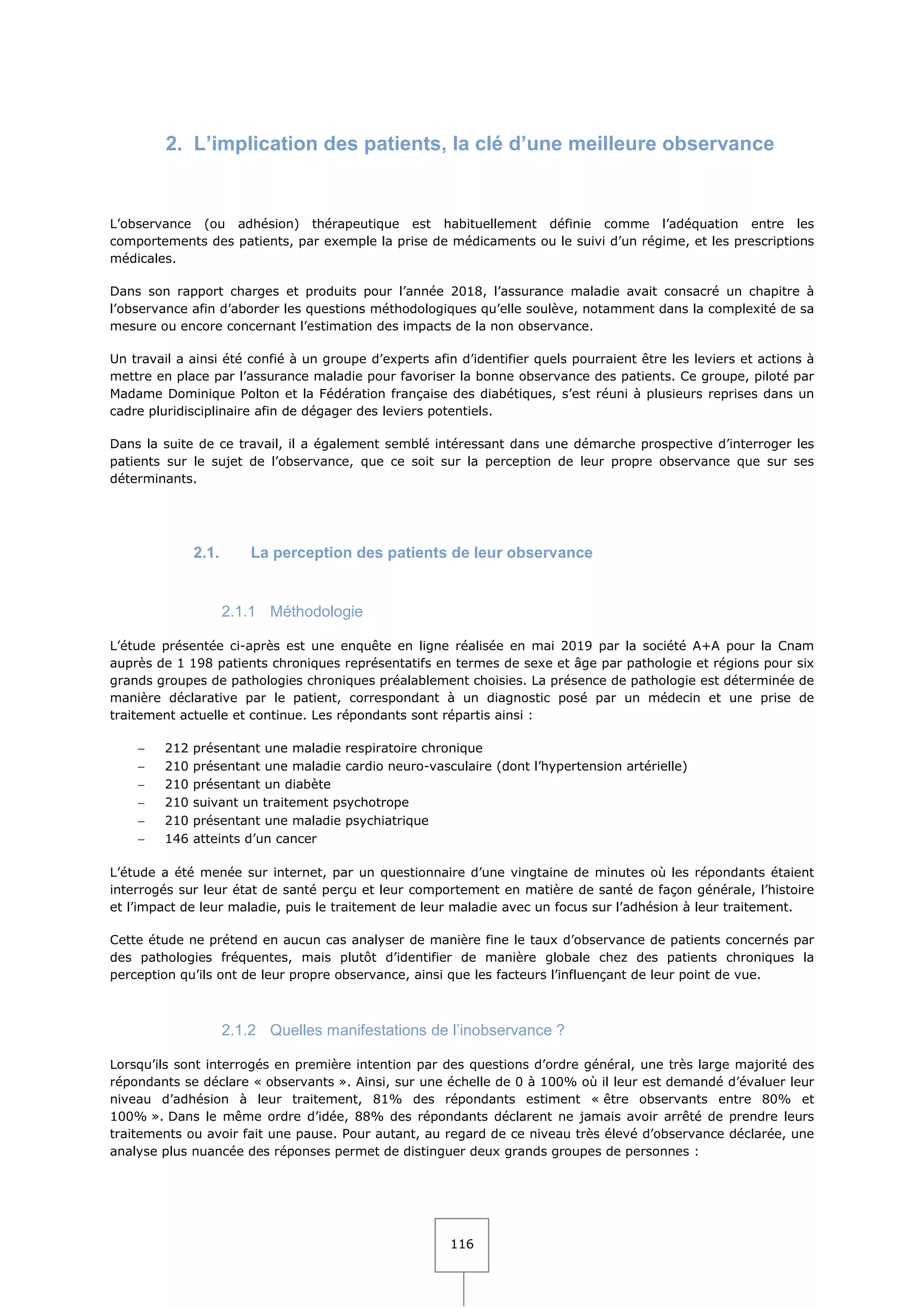 2. L’implication des patients, la clé d’une meilleure observance

L’observance (ou adhésion) thérapeutique est habituellement définie comme l’adéquation entre les comportements des patients, par exemple la prise de médicaments ou le suivi d’un régime, et les prescriptions médicales.

Dans son rapport charges et produits pour l’année 2018, l’assurance maladie avait consacré un chapitre à l’observance afin d’aborder les questions méthodologiques qu’elle soulève, notamment dans la complexité de sa mesure ou encore concernant l’estimation des impacts de la non observance.

Un travail a ainsi été confié à un groupe d’experts afin d’identifier quels pourraient être les leviers et actions à mettre en place par l’assurance maladie pour favoriser la bonne observance des patients. Ce groupe, piloté par Madame Dominique Polton et la Fédération française des diabétiques, s’est réuni à plusieurs reprises dans un cadre pluridisciplinaire afin de dégager des leviers potentiels.

Dans la suite de ce travail, il a également semblé intéressant dans une démarche prospective d’interroger les patients sur le sujet de l’observance, que ce soit sur la perception de leur propre observance que sur ses déterminants.

2.1. La perception des patients de leur observance

2.1.1 Méthodologie

L’étude présentée ci-après est une enquête en ligne réalisée en mai 2019 par la société A+A pour la Cnam auprès de 1 198 patients chroniques représentatifs en termes de sexe et âge par pathologie et régions pour six grands groupes de pathologies chroniques préalablement choisies. La présence de pathologie est déterminée de manière déclarative par le patient, correspondant à un diagnostic posé par un médecin et une prise de traitement actuelle et continue. Les répondants sont répartis ainsi :

– 212 présentant une maladie respiratoire chronique
– 210 présentant une maladie cardio neuro-vasculaire (dont l’hypertension artérielle)
– 210 présentant un diabète
– 210 suivant un traitement psychotrope
– 210 présentant une maladie psychiatrique
– 146 atteints d’un cancer

L’étude a été menée sur internet, par un questionnaire d’une vingtaine de minutes où les répondants étaient interrogés sur leur état de santé perçu et leur comportement en matière de santé de façon générale, l’histoire et l’impact de leur maladie, puis le traitement de leur maladie avec un focus sur l’adhésion à leur traitement.

Cette étude ne prétend en aucun cas analyser de manière fine le taux d’observance de patients concernés par des pathologies fréquentes, mais plutôt d’identifier de manière globale chez des patients chroniques la perception qu’ils ont de leur propre observance, ainsi que les facteurs l’influençant de leur point de vue.

2.1.2 Quelles manifestations de l’inobservance ?

Lorsqu’ils sont interrogés en première intention par des questions d’ordre général, une très large majorité des répondants se déclare « observants ». Ainsi, sur une échelle de 0 à 100% où il leur est demandé d’évaluer leur niveau d’adhésion à leur traitement, 81% des répondants estiment « être observants entre 80% et 100% ». Dans le même ordre d’idée, 88% des répondants déclarent ne jamais avoir arrêté de prendre leurs traitements ou avoir fait une pause. Pour autant, au regard de ce niveau très élevé d’observance déclarée, une analyse plus nuancée des réponses permet de distinguer deux grands groupes de personnes :

116